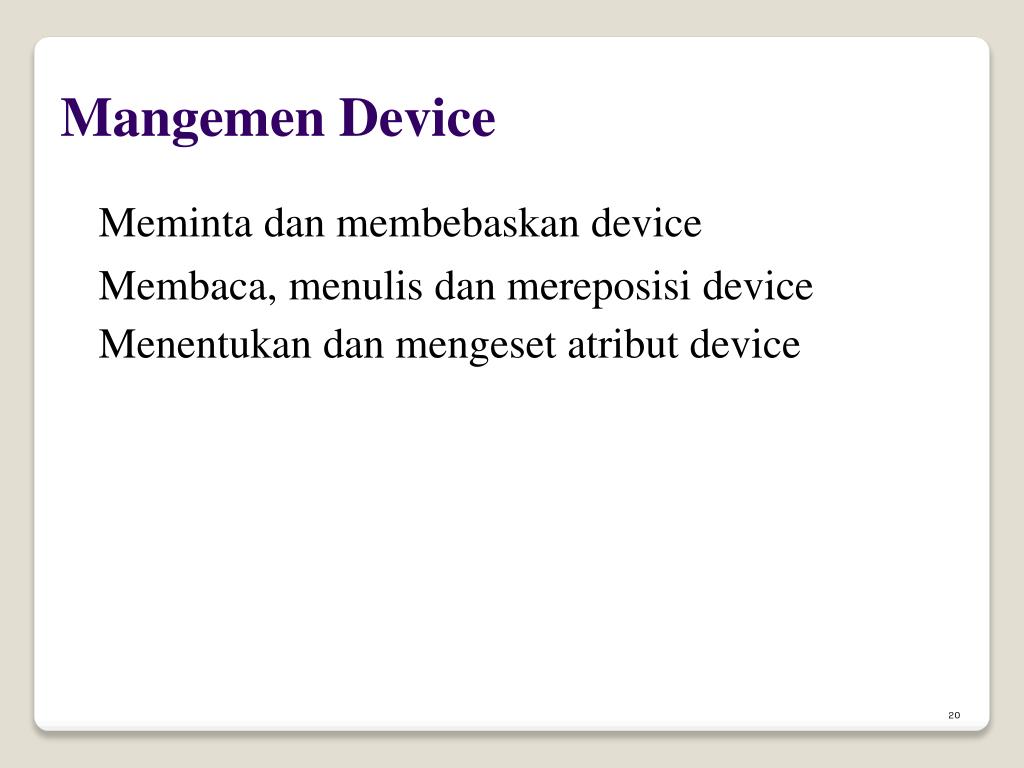 Mangemen Device

Meminta dan membebaskan device
Membaca, menulis dan mereposisi device
Menentukan dan mengeset atribut device

20